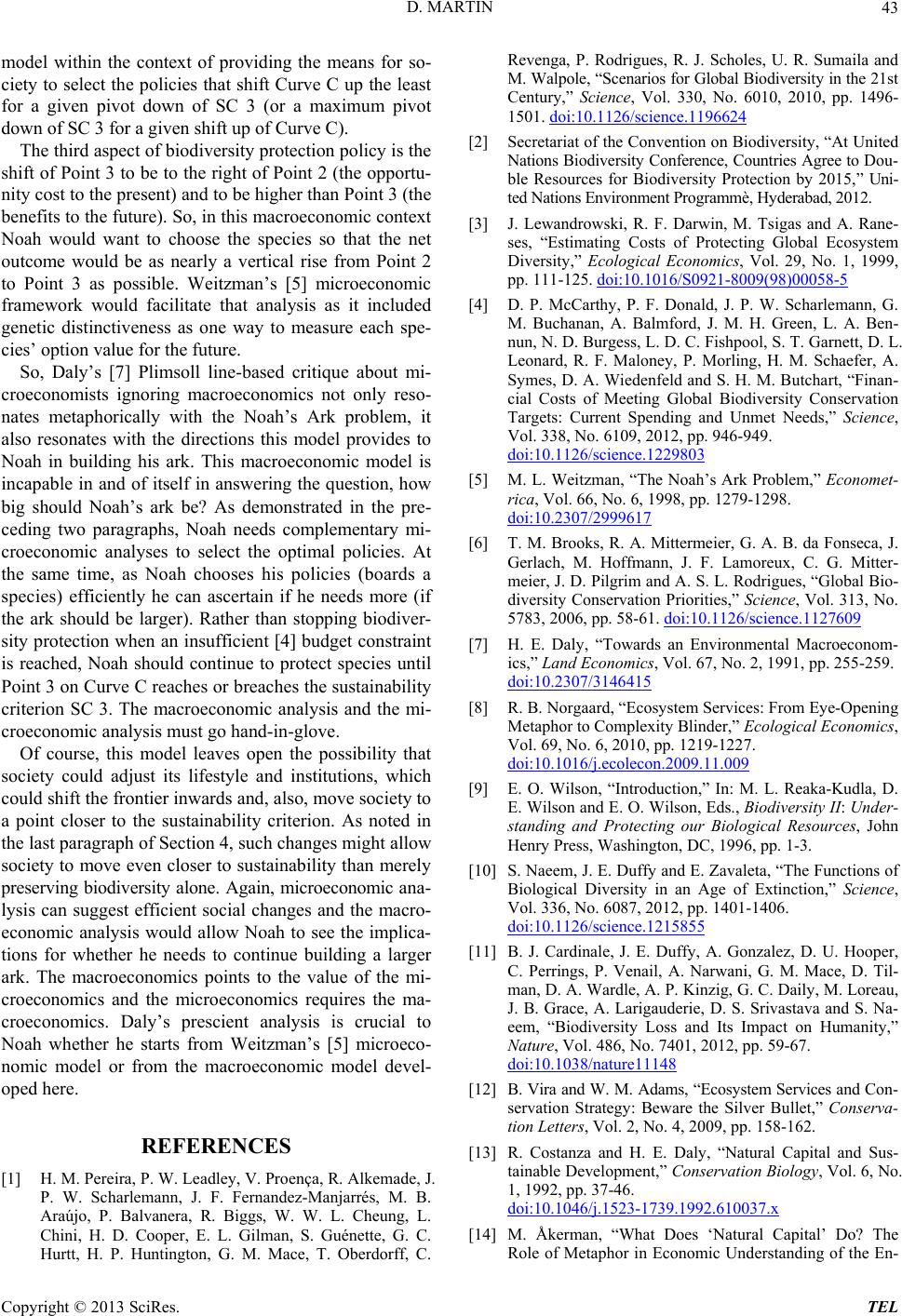 D. MARTIN 43

model within the context of providing the means for society to select the policies that shift Curve C up the least for a given pivot down of SC 3 (or a maximum pivot down of SC 3 for a given shift up of Curve C).

The third aspect of biodiversity protection policy is the shift of Point 3 to be to the right of Point 2 (the opportunity cost to the present) and to be higher than Point 3 (the benefits to the future). So, in this macroeconomic context Noah would want to choose the species so that the net outcome would be as nearly a vertical rise from Point 2 to Point 3 as possible. Weitzman's [5] microeconomic framework would facilitate that analysis as it included genetic distinctiveness as one way to measure each species' option value for the future.

So, Daly's [7] Plimsoll line-based critique about microeconomists ignoring macroeconomics not only resonates metaphorically with the Noah's Ark problem, it also resonates with the directions this model provides to Noah in building his ark. This macroeconomic model is incapable in and of itself in answering the question, how big should Noah's ark be? As demonstrated in the preceding two paragraphs, Noah needs complementary microeconomic analyses to select the optimal policies. At the same time, as Noah chooses his policies (boards a species) efficiently he can ascertain if he needs more (if the ark should be larger). Rather than stopping biodiversity protection when an insufficient [4] budget constraint is reached, Noah should continue to protect species until Point 3 on Curve C reaches or breaches the sustainability criterion SC 3. The macroeconomic analysis and the microeconomic analysis must go hand-in-glove.

Of course, this model leaves open the possibility that society could adjust its lifestyle and institutions, which could shift the frontier inwards and, also, move society to a point closer to the sustainability criterion. As noted in the last paragraph of Section 4, such changes might allow society to move even closer to sustainability than merely preserving biodiversity alone. Again, microeconomic analysis can suggest efficient social changes and the macroeconomic analysis would allow Noah to see the implications for whether he needs to continue building a larger ark. The macroeconomics points to the value of the microeconomics and the microeconomics requires the macroeconomics. Daly's prescient analysis is crucial to Noah whether he starts from Weitzman's [5] microeconomic model or from the macroeconomic model developed here.

REFERENCES

[1] H. M. Pereira, P. W. Leadley, V. Proença, R. Alkemade, J. P. W. Scharlemann, J. F. Fernandez-Manjarrés, M. B. Araújo, P. Balvanera, R. Biggs, W. W. L. Cheung, L. Chini, H. D. Cooper, E. L. Gilman, S. Guénette, G. C. Hurtt, H. P. Huntington, G. M. Mace, T. Oberdorff, C. Revenga, P. Rodrigues, R. J. Scholes, U. R. Sumaila and M. Walpole, "Scenarios for Global Biodiversity in the 21st Century," Science, Vol. 330, No. 6010, 2010, pp. 1496-1501. doi:10.1126/science.1196624

[2] Secretariat of the Convention on Biodiversity, "At United Nations Biodiversity Conference, Countries Agree to Double Resources for Biodiversity Protection by 2015," United Nations Environment Programmè, Hyderabad, 2012.

[3] J. Lewandrowski, R. F. Darwin, M. Tsigas and A. Raneses, "Estimating Costs of Protecting Global Ecosystem Diversity," Ecological Economics, Vol. 29, No. 1, 1999, pp. 111-125. doi:10.1016/S0921-8009(98)00058-5

[4] D. P. McCarthy, P. F. Donald, J. P. W. Scharlemann, G. M. Buchanan, A. Balmford, J. M. H. Green, L. A. Bennun, N. D. Burgess, L. D. C. Fishpool, S. T. Garnett, D. L. Leonard, R. F. Maloney, P. Morling, H. M. Schaefer, A. Symes, D. A. Wiedenfeld and S. H. M. Butchart, "Financial Costs of Meeting Global Biodiversity Conservation Targets: Current Spending and Unmet Needs," Science, Vol. 338, No. 6109, 2012, pp. 946-949. doi:10.1126/science.1229803

[5] M. L. Weitzman, "The Noah's Ark Problem," Econometrica, Vol. 66, No. 6, 1998, pp. 1279-1298. doi:10.2307/2999617

[6] T. M. Brooks, R. A. Mittermeier, G. A. B. da Fonseca, J. Gerlach, M. Hoffmann, J. F. Lamoreux, C. G. Mittermeier, J. D. Pilgrim and A. S. L. Rodrigues, "Global Biodiversity Conservation Priorities," Science, Vol. 313, No. 5783, 2006, pp. 58-61. doi:10.1126/science.1127609

[7] H. E. Daly, "Towards an Environmental Macroeconomics," Land Economics, Vol. 67, No. 2, 1991, pp. 255-259. doi:10.2307/3146415

[8] R. B. Norgaard, "Ecosystem Services: From Eye-Opening Metaphor to Complexity Blinder," Ecological Economics, Vol. 69, No. 6, 2010, pp. 1219-1227. doi:10.1016/j.ecolecon.2009.11.009

[9] E. O. Wilson, "Introduction," In: M. L. Reaka-Kudla, D. E. Wilson and E. O. Wilson, Eds., Biodiversity II: Understanding and Protecting our Biological Resources, John Henry Press, Washington, DC, 1996, pp. 1-3.

[10] S. Naeem, J. E. Duffy and E. Zavaleta, "The Functions of Biological Diversity in an Age of Extinction," Science, Vol. 336, No. 6087, 2012, pp. 1401-1406. doi:10.1126/science.1215855

[11] B. J. Cardinale, J. E. Duffy, A. Gonzalez, D. U. Hooper, C. Perrings, P. Venail, A. Narwani, G. M. Mace, D. Tilman, D. A. Wardle, A. P. Kinzig, G. C. Daily, M. Loreau, J. B. Grace, A. Larigauderie, D. S. Srivastava and S. Naeem, "Biodiversity Loss and Its Impact on Humanity," Nature, Vol. 486, No. 7401, 2012, pp. 59-67. doi:10.1038/nature11148

[12] B. Vira and W. M. Adams, "Ecosystem Services and Conservation Strategy: Beware the Silver Bullet," Conservation Letters, Vol. 2, No. 4, 2009, pp. 158-162.

[13] R. Costanza and H. E. Daly, "Natural Capital and Sustainable Development," Conservation Biology, Vol. 6, No. 1, 1992, pp. 37-46. doi:10.1046/j.1523-1739.1992.610037.x

[14] M. Åkerman, "What Does 'Natural Capital' Do? The Role of Metaphor in Economic Understanding of the En-

Copyright © 2013 SciRes. TEL